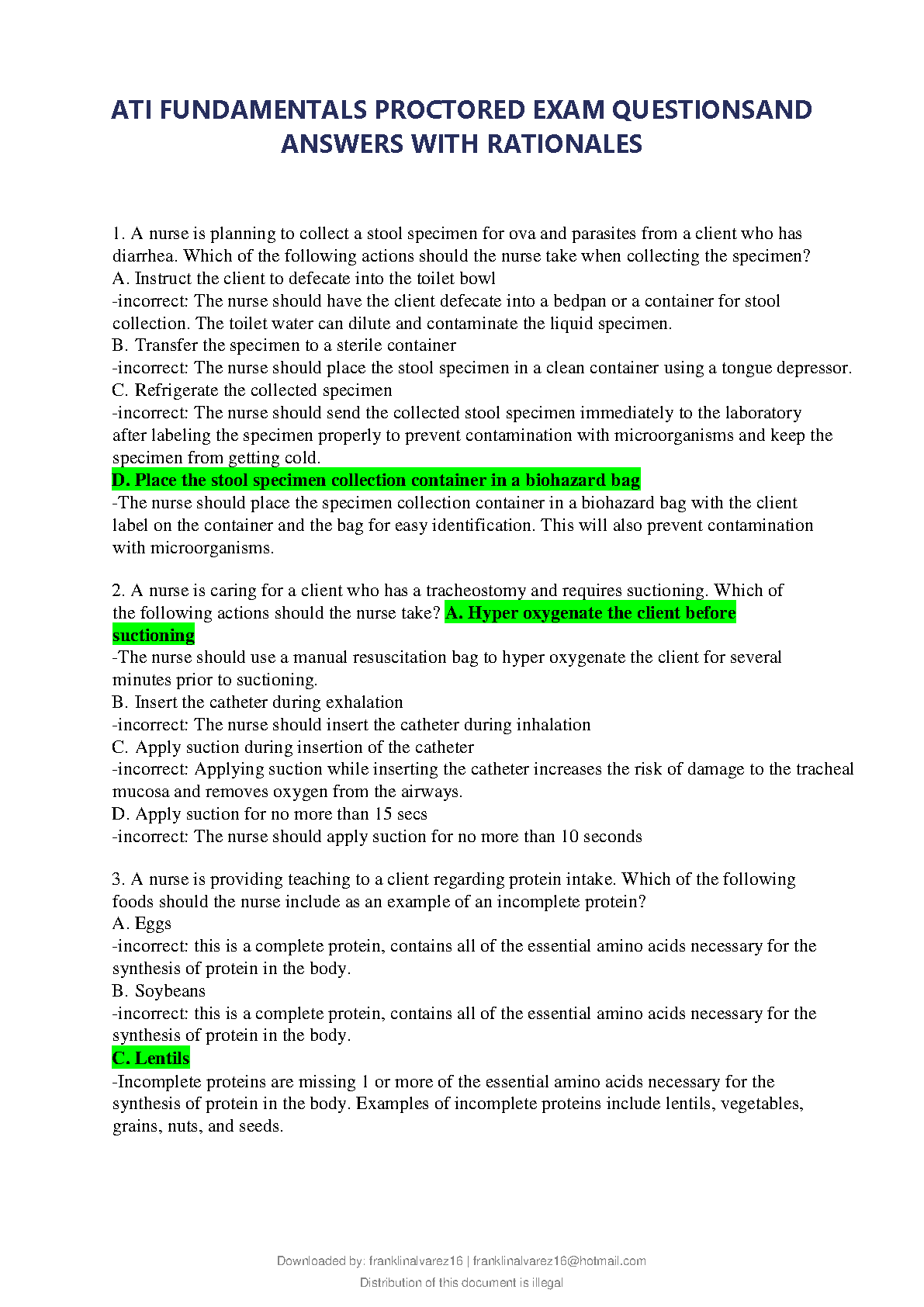 ATI FUNDAMENTALS PROCTORED EXAM QUESTIONSAND ANSWERS WITH RATIONALES

1. A nurse is planning to collect a stool specimen for ova and parasites from a client who has diarrhea. Which of the following actions should the nurse take when collecting the specimen?
A. Instruct the client to defecate into the toilet bowl
-incorrect: The nurse should have the client defecate into a bedpan or a container for stool collection. The toilet water can dilute and contaminate the liquid specimen.
B. Transfer the specimen to a sterile container
-incorrect: The nurse should place the stool specimen in a clean container using a tongue depressor.
C. Refrigerate the collected specimen
-incorrect: The nurse should send the collected stool specimen immediately to the laboratory after labeling the specimen properly to prevent contamination with microorganisms and keep the specimen from getting cold.
D. Place the stool specimen collection container in a biohazard bag
-The nurse should place the specimen collection container in a biohazard bag with the client label on the container and the bag for easy identification. This will also prevent contamination with microorganisms.

2. A nurse is caring for a client who has a tracheostomy and requires suctioning. Which of the following actions should the nurse take? A. Hyper oxygenate the client before suctioning
-The nurse should use a manual resuscitation bag to hyper oxygenate the client for several minutes prior to suctioning.
B. Insert the catheter during exhalation
-incorrect: The nurse should insert the catheter during inhalation
C. Apply suction during insertion of the catheter
-incorrect: Applying suction while inserting the catheter increases the risk of damage to the tracheal mucosa and removes oxygen from the airways.
D. Apply suction for no more than 15 secs
-incorrect: The nurse should apply suction for no more than 10 seconds

3. A nurse is providing teaching to a client regarding protein intake. Which of the following foods should the nurse include as an example of an incomplete protein?
A. Eggs
-incorrect: this is a complete protein, contains all of the essential amino acids necessary for the synthesis of protein in the body.
B. Soybeans
-incorrect: this is a complete protein, contains all of the essential amino acids necessary for the synthesis of protein in the body.
C. Lentils
-Incomplete proteins are missing 1 or more of the essential amino acids necessary for the synthesis of protein in the body. Examples of incomplete proteins include lentils, vegetables, grains, nuts, and seeds.

Downloaded by: franklinalvarez16 | franklinalvarez16@hotmail.com
Distribution of this document is illegal